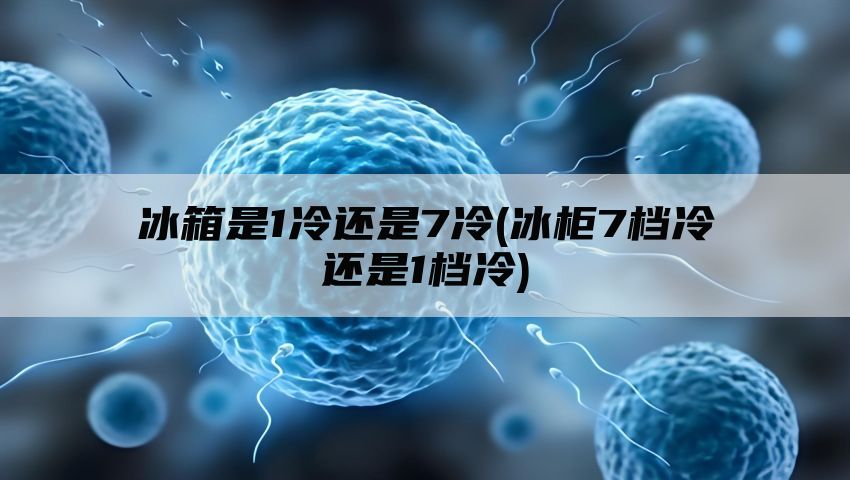 冰箱是1冷还是7冷(冰柜7档冷还是1档冷)